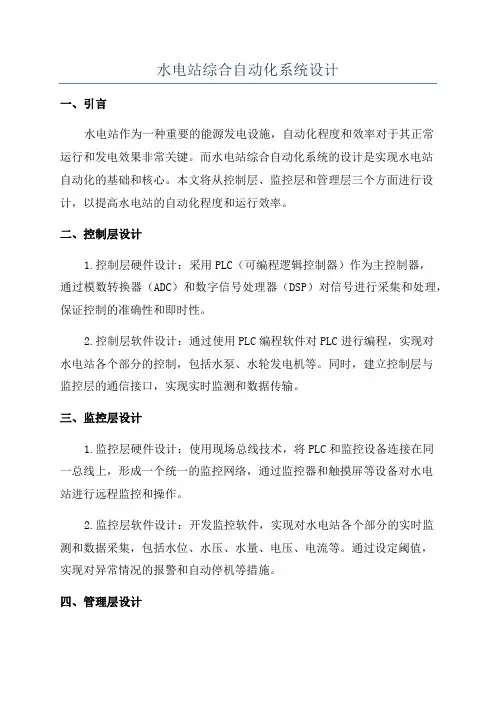 水电站综合自动化系统设计

一、引言

水电站作为一种重要的能源发电设施，自动化程度和效率对于其正常运行和发电效果非常关键。而水电站综合自动化系统的设计是实现水电站自动化的基础和核心。本文将从控制层、监控层和管理层三个方面进行设计，以提高水电站的自动化程度和运行效率。

二、控制层设计

1.控制层硬件设计：采用PLC（可编程逻辑控制器）作为主控制器，通过模数转换器（ADC）和数字信号处理器（DSP）对信号进行采集和处理，保证控制的准确性和即时性。

2.控制层软件设计：通过使用PLC编程软件对PLC进行编程，实现对水电站各个部分的控制，包括水泵、水轮发电机等。同时，建立控制层与监控层的通信接口，实现实时监测和数据传输。

三、监控层设计

1.监控层硬件设计：使用现场总线技术，将PLC和监控设备连接在同一总线上，形成一个统一的监控网络，通过监控器和触摸屏等设备对水电站进行远程监控和操作。

2.监控层软件设计：开发监控软件，实现对水电站各个部分的实时监测和数据采集，包括水位、水压、水量、电压、电流等。通过设定阈值，实现对异常情况的报警和自动停机等措施。

四、管理层设计